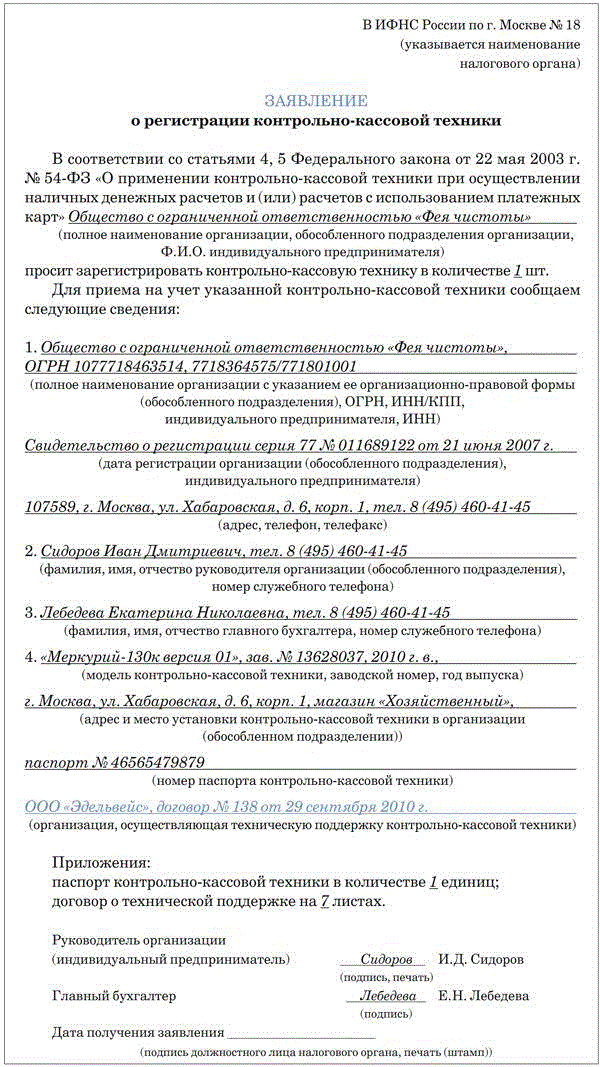 В ИФНС России по г. Москве № 18
(указывается наименование налогового органа)

ЗАЯВЛЕНИЕ
о регистрации контрольно-кассовой техники

В соответствии со статьями 4, 5 Федерального закона от 22 мая 2003 г. № 54-ФЗ «О применении контрольно-кассовой техники при осуществлении наличных денежных расчетов и (или) расчетов с использованием платежных карт» Общество с ограниченной ответственностью «Фея чистоты»
(полное наименование организации, обособленного подразделения организации, Ф.И.О. индивидуального предпринимателя)
просит зарегистрировать контрольно-кассовую технику в количестве 1 шт.

Для приема на учет указанной контрольно-кассовой техники сообщаем следующие сведения:

1. Общество с ограниченной ответственностью «Фея чистоты», ОГРН 1077718463514, 7718364575/771801001
(полное наименование организации с указанием ее организационно-правовой формы (обособленного подразделения), ОГРН, ИНН/КПП, индивидуального предпринимателя, ИНН)

Свидетельство о регистрации серия 77 № 011689122 от 21 июня 2007 г.
(дата регистрации организации (обособленного подразделения), индивидуального предпринимателя)

107589, г. Москва, ул. Хабаровская, д. 6, корп. 1, тел. 8 (495) 460-41-45
(адрес, телефон, телефакс)

2. Сидоров Иван Дмитриевич, тел. 8 (495) 460-41-45
(фамилия, имя, отчество руководителя организации (обособленного подразделения), номер служебного телефона)

3. Лебедева Екатерина Николаевна, тел. 8 (495) 460-41-45
(фамилия, имя, отчество главного бухгалтера, номер служебного телефона)

4. «Меркурий-130к версия 01», зав. № 13628037, 2010 г. в.,
(модель контрольно-кассовой техники, заводской номер, год выпуска)

г. Москва, ул. Хабаровская, д. 6, корп. 1, магазин «Хозяйственный»,
(адрес и место установки контрольно-кассовой техники в организации (обособленном подразделении))

паспорт № 46565479879
(номер паспорта контрольно-кассовой техники)

ООО «Эдельвейс», договор № 138 от 29 сентября 2010 г.
(организация, осуществляющая техническую поддержку контрольно-кассовой техники)

Приложения:
паспорт контрольно-кассовой техники в количестве 1 единиц;
договор о технической поддержке на 7 листах.

Руководитель организации (индивидуальный предприниматель) Сидоров И.Д. Сидоров
(подпись, печать)
Главный бухгалтер Лебедева Е.Н. Лебедева
(подпись)
Дата получения заявления
(подпись должностного лица налогового органа, печать (штамп))